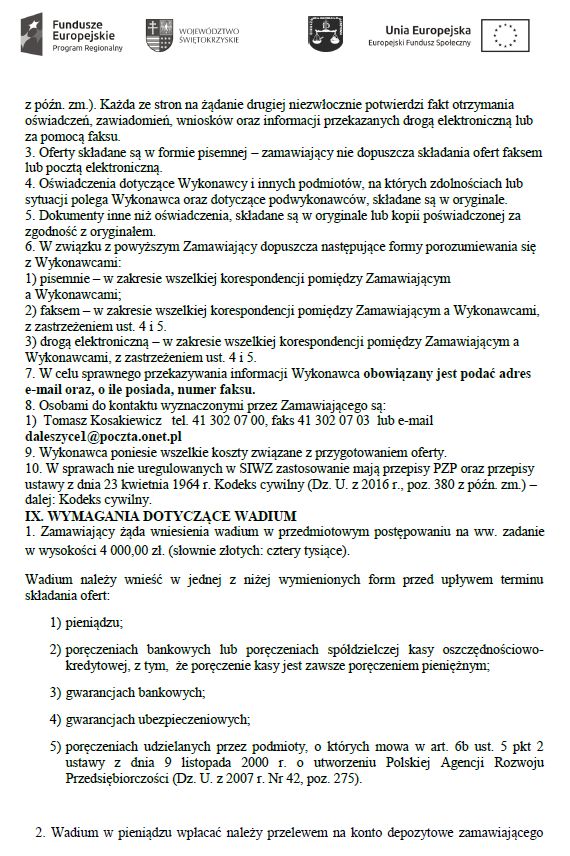 Fundusze Europejskie
Program Regionalny

WOJEWÓDZTWO ŚWIĘTOKRZYSKIE

Unia Europejska
Europejski Fundusz Społeczny

z późn. zm.). Każda ze stron na żądanie drugiej niezwłocznie potwierdzi fakt otrzymania oświadczeń, zawiadomień, wniosków oraz informacji przekazanych drogą elektroniczną lub za pomocą faksu.
3. Oferty składane są w formie pisemnej – zamawiający nie dopuszcza składania ofert faksem lub pocztą elektroniczną.
4. Oświadczenia dotyczące Wykonawcy i innych podmiotów, na których zdolnościach lub sytuacji polega Wykonawca oraz dotyczące podwykonawców, składane są w oryginale.
5. Dokumenty inne niż oświadczenia, składane są w oryginale lub kopii poświadczonej za zgodność z oryginałem.
6. W związku z powyższym Zamawiający dopuszcza następujące formy porozumiewania się z Wykonawcami:
1) pisemnie – w zakresie wszelkiej korespondencji pomiędzy Zamawiającym a Wykonawcami;
2) faksem – w zakresie wszelkiej korespondencji pomiędzy Zamawiającym a Wykonawcami, z zastrzeżeniem ust. 4 i 5.
3) drogą elektroniczną – w zakresie wszelkiej korespondencji pomiędzy Zamawiającym a Wykonawcami, z zastrzeżeniem ust. 4 i 5.
7. W celu sprawnego przekazywania informacji Wykonawca obowiązany jest podać adres e-mail oraz, o ile posiada, numer faksu.
8. Osobami do kontaktu wyznaczonymi przez Zamawiającego są:
1) Tomasz Kosakiewicz tel. 41 302 07 00, faks 41 302 07 03 lub e-mail daleszyce1@poczta.onet.pl
9. Wykonawca poniesie wszelkie koszty związane z przygotowaniem oferty.
10. W sprawach nie uregulowanych w SIWZ zastosowanie mają przepisy PZP oraz przepisy ustawy z dnia 23 kwietnia 1964 r. Kodeks cywilny (Dz. U. z 2016 r., poz. 380 z późn. zm.) – dalej: Kodeks cywilny.
IX. WYMAGANIA DOTYCZĄCE WADIUM
1. Zamawiający żąda wniesienia wadium w przedmiotowym postępowaniu na ww. zadanie w wysokości 4 000,00 zł. (słownie złotych: cztery tysiące).

Wadium należy wnieść w jednej z niżej wymienionych form przed upływem terminu składania ofert:

1) pieniądzu;

2) poręczeniach bankowych lub poręczeniach spółdzielczej kasy oszczędnościowo-kredytowej, z tym, że poręczenie kasy jest zawsze poręczeniem pieniężnym;

3) gwarancjach bankowych;

4) gwarancjach ubezpieczeniowych;

5) poręczeniach udzielanych przez podmioty, o których mowa w art. 6b ust. 5 pkt 2 ustawy z dnia 9 listopada 2000 r. o utworzeniu Polskiej Agencji Rozwoju Przedsiębiorczości (Dz. U. z 2007 r. Nr 42, poz. 275).

2. Wadium w pieniądzu wpłacać należy przelewem na konto depozytowe zamawiającego